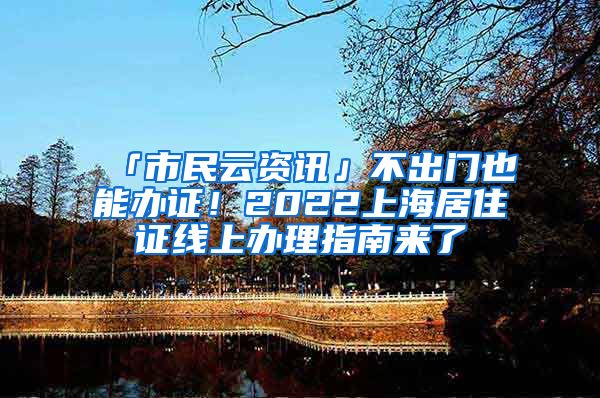 「市民云资讯」不出门也能办证！2022上海居住证线上办理指南来了